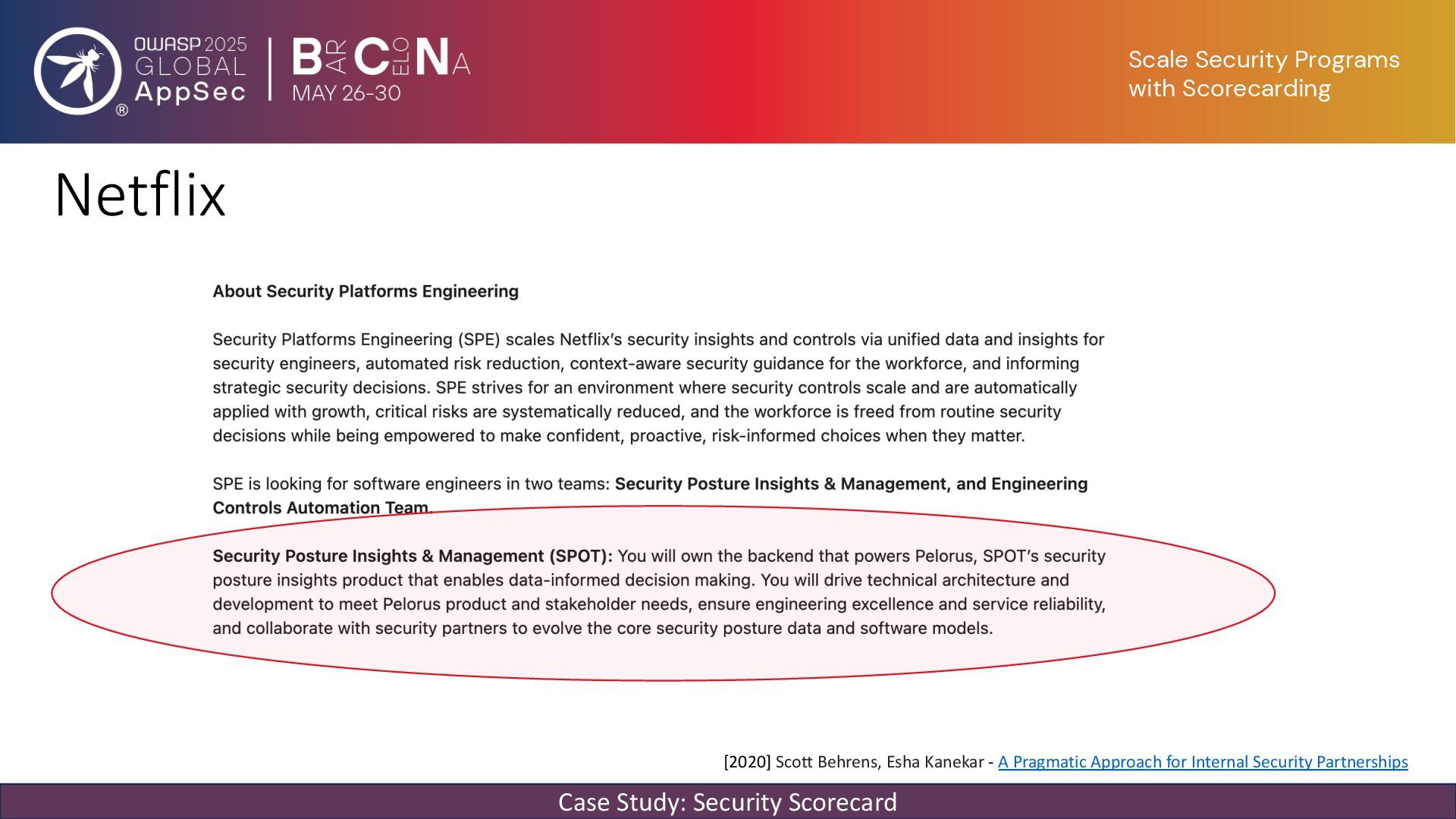 OWASP 2025 GLOBAL AppSec ®

BARCELONA
MAY 26-30

Scale Security Programs with Scorecarding

Netflix

About Security Platforms Engineering

Security Platforms Engineering (SPE) scales Netflix's security insights and controls via unified data and insights for security engineers, automated risk reduction, context-aware security guidance for the workforce, and informing strategic security decisions. SPE strives for an environment where security controls scale and are automatically applied with growth, critical risks are systematically reduced, and the workforce is freed from routine security decisions while being empowered to make confident, proactive, risk-informed choices when they matter.

SPE is looking for software engineers in two teams: Security Posture Insights & Management, and Engineering Controls Automation Team.

Security Posture Insights & Management (SPOT): You will own the backend that powers Pelorus, SPOT's security posture insights product that enables data-informed decision making. You will drive technical architecture and development to meet Pelorus product and stakeholder needs, ensure engineering excellence and service reliability, and collaborate with security partners to evolve the core security posture data and software models.

[2020] Scott Behrens, Esha Kanekar - A Pragmatic Approach for Internal Security Partnerships

Case Study: Security Scorecard